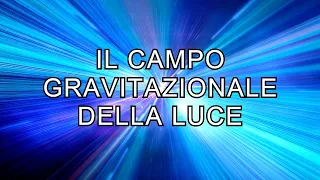 IL CAMPO
GRAVITAZIONALE
DELLA LUCE